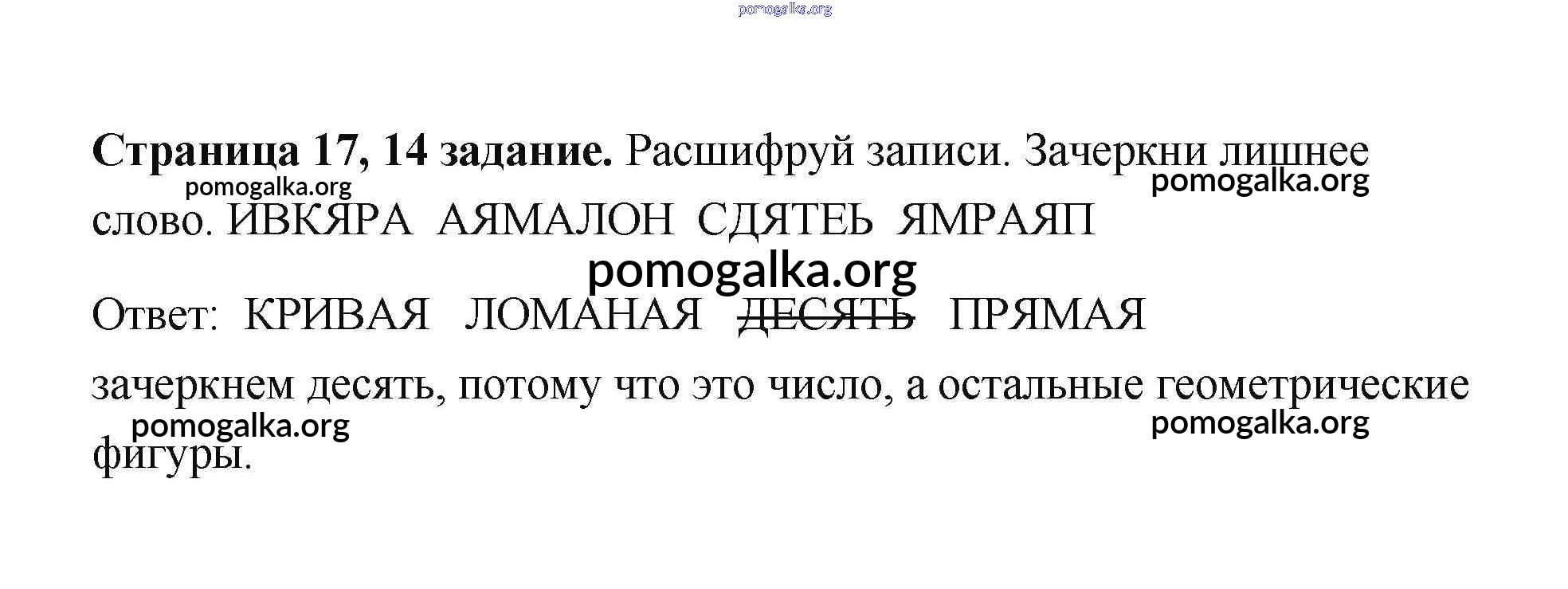 Страница 17, 14 задание. Расшифруй записи. Зачеркни лишнее слово. ИВКЯРА АЯМАЛОН СДЯТЕЬ ЯМРАЯП

Ответ: КРИВАЯ ЛОМАНАЯ ДЕСЯТЬ ПРЯМАЯ

зачеркнем десять, потому что это число, а остальные геометрические фигуры.

pomogalka.org